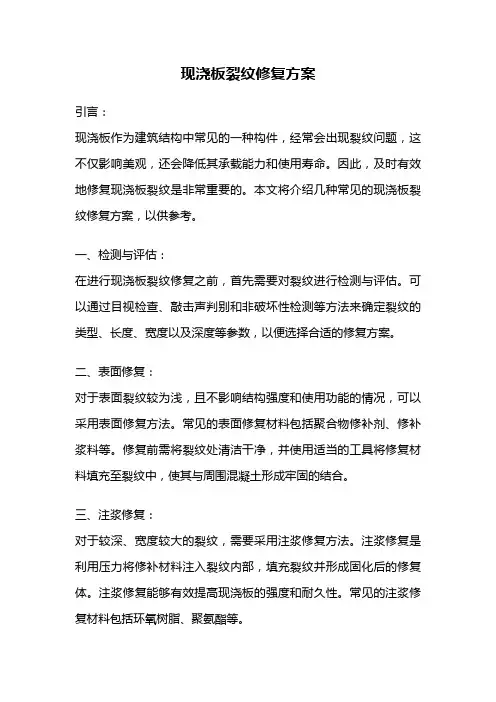 现浇板裂纹修复方案

引言：

现浇板作为建筑结构中常见的一种构件，经常会出现裂纹问题，这不仅影响美观，还会降低其承载能力和使用寿命。因此，及时有效地修复现浇板裂纹是非常重要的。本文将介绍几种常见的现浇板裂纹修复方案，以供参考。

一、检测与评估：

在进行现浇板裂纹修复之前，首先需要对裂纹进行检测与评估。可以通过目视检查、敲击声判别和非破坏性检测等方法来确定裂纹的类型、长度、宽度以及深度等参数，以便选择合适的修复方案。

二、表面修复：

对于表面裂纹较为浅，且不影响结构强度和使用功能的情况，可以采用表面修复方法。常见的表面修复材料包括聚合物修补剂、修补浆料等。修复前需将裂纹处清洁干净，并使用适当的工具将修复材料填充至裂纹中，使其与周围混凝土形成牢固的结合。

三、注浆修复：

对于较深、宽度较大的裂纹，需要采用注浆修复方法。注浆修复是利用压力将修补材料注入裂纹内部，填充裂纹并形成固化后的修复体。注浆修复能够有效提高现浇板的强度和耐久性。常见的注浆修复材料包括环氧树脂、聚氨酯等。